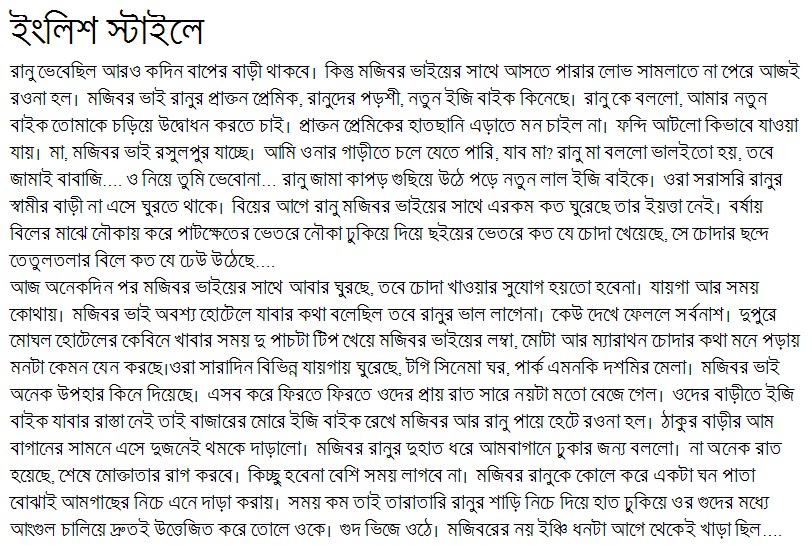 ইংলিশ স্টাইলে

রানু ভেবেছিল আরও কদিন বাপের বাড়ী থাকবে। কিন্তু মজিবর ভাইয়ের সাথে আসতে পারার লোভ সামলাতে না পেরে আজই রওনা হল। মজিবর ভাই রানুর প্রাক্তন প্রেমিক, রানুদের পড়শী, নতুন ইজি বাইক কিনেছে। রানু কে বললো, আমার নতুন বাইক তোমাকে চড়িয়ে উদ্বোধন করতে চাই। প্রাক্তন প্রেমিকের হাতছানি এড়াতে মন চাইল না। ফন্দি আটলো কিভাবে যাওয়া যায়। মা, মজিবর ভাই রসুলপুর যাচ্ছে। আমি ওনার গাড়ীতে চলে যেতে পারি, যাব মা? রানু মা বললো ভালইতো হয়, তবে জামাই বাবাজি.... ও নিয়ে তুমি ভেবোনা... রানু জামা কাপড় গুছিয়ে উঠে পড়ে নতুন লাল ইজি বাইকে। ওরা সরাসরি রানুর স্বামীর বাড়ী না এসে ঘুরতে থাকে। বিয়ের আগে রানু মজিবর ভাইয়ের সাথে এরকম কত ঘুরেছে তার ইয়ত্তা নেই। বর্ষায় বিলের মাঝে নৌকায় করে পাটক্ষেতের ভেতরে নৌকা ঢুকিয়ে দিয়ে ছইয়ের ভেতরে কত যে চোদা খেয়েছে, সে চোদার ছন্দে তেতুলতলার বিলে কত যে ঢেউ উঠেছে....
আজ অনেকদিন পর মজিবর ভাইয়ের সাথে আবার ঘুরছে, তবে চোদা খাওয়ার সুযোগ হয়তো হবেনা। যায়গা আর সময় কোথায়। মজিবর ভাই অবশ্য হোটেলে যাবার কথা বলেছিল তবে রানুর ভাল লাগেনা। কেউ দেখে ফেললে সর্বনাশ। দুপুরে মোঘল হোটেলের কেবিনে খাবার সময় দু পাচটা টিপ খেয়ে মজিবর ভাইয়ের লম্বা, মোটা আর ম্যারাথন চোদার কথা মনে পড়ায় মনটা কেমন যেন করছে।ওরা সারাদিন বিভিন্ন যায়গায় ঘুরেছে, টগি সিনেমা ঘর, পার্ক এমনকি দশমির মেলা। মজিবর ভাই অনেক উপহার কিনে দিয়েছে। এসব করে ফিরতে ফিরতে ওদের প্রায় রাত সারে নয়টা মতো বেজে গেল। ওদের বাড়ীতে ইজি বাইক যাবার রাস্তা নেই তাই বাজারের মোরে ইজি বাইক রেখে মজিবর আর রানু পায়ে হেটে রওনা হল। ঠাকুর বাড়ীর আম বাগানের সামনে এসে দুজনেই থমকে দাড়ালো। মজিবর রানুর দুহাত ধরে আমবাগানে ঢুকার জন্য বললো। না অনেক রাত হয়েছে, শেষে মোক্তাতার রাগ করবে। কিচ্ছু হবেনা বেশি সময় লাগবে না। মজিবর রানুকে কোলে করে একটা ঘন পাতা বোঝাই আমগাছের নিচে এনে দাড়া করায়। সময় কম তাই তারাতারি রানুর শাড়ি নিচে দিয়ে হাত ঢুকিয়ে ওর গুদের মধ্যে আংগুল চালিয়ে দ্রুতই উত্তেজিত করে তোলে ওকে। গুদ ভিজে ওঠে। মজিবরের নয় ইঞ্চি ধনটা আগে থেকেই খাড়া ছিল....